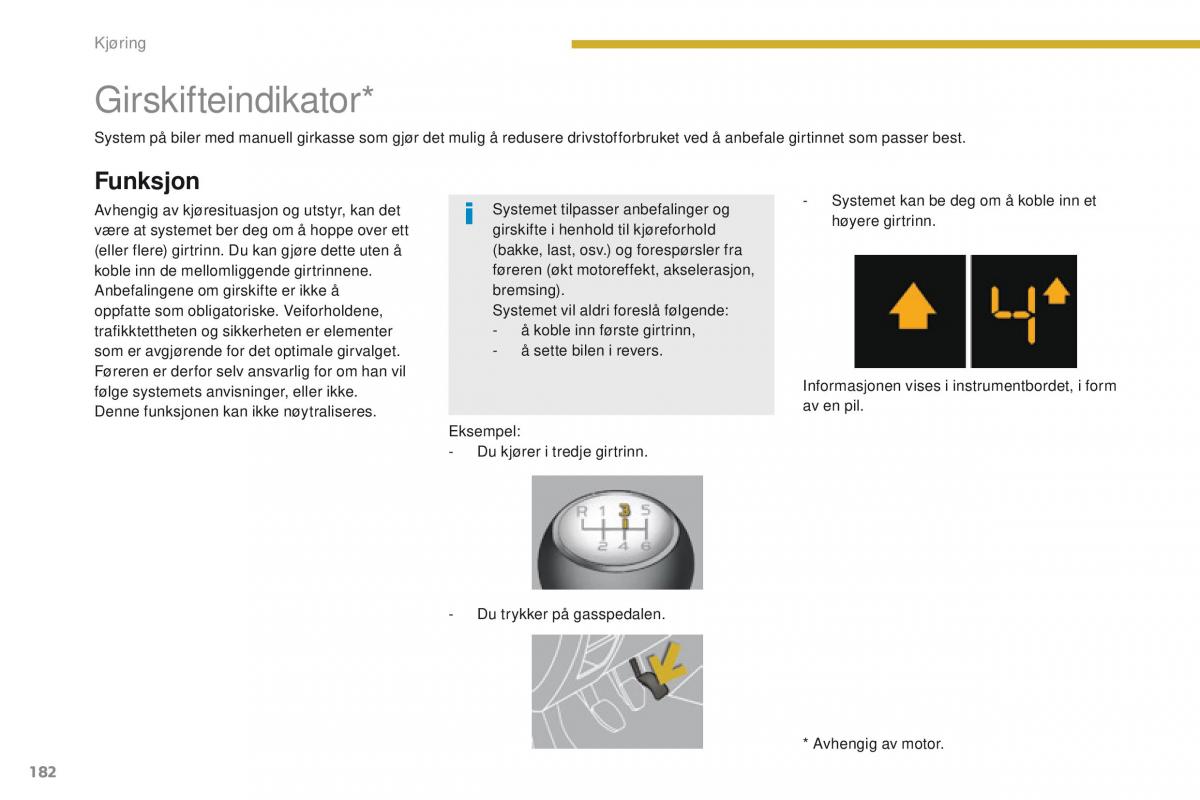 Kjøring

Girskifteindikator*

System på biler med manuell girkasse som gjør det mulig å redusere drivstofforbruket ved å anbefale girtinnet som passer best.

Funksjon

Avhengig av kjøresituasjon og utstyr, kan det være at systemet ber deg om å hoppe over ett (eller flere) girtrinn. Du kan gjøre dette uten å koble inn de mellomliggende girtrinnene. Anbefalingene om girskifte er ikke å oppfatte som obligatoriske. Veiforholdene, trafikktettheten og sikkerheten er elementer som er avgjørende for det optimale girvalget. Føreren er derfor selv ansvarlig for om han vil følge systemets anvisninger, eller ikke. Denne funksjonen kan ikke nøytraliseres.

i Systemet tilpasser anbefalinger og girskifte i henhold til kjøreforhold (bakke, last, osv.) og forespørsler fra føreren (økt motoreffekt, akselerasjon, bremsing).
Systemet vil aldri foreslå følgende:
- å koble inn første girtrinn,
- å sette bilen i revers.

Eksempel:
- Du kjører i tredje girtrinn.

R 1 3 5
2 4 6

- Du trykker på gasspedalen.

- Systemet kan be deg om å koble inn et høyere girtrinn.

4

Informasjonen vises i instrumentbordet, i form av en pil.

* Avhengig av motor.

182